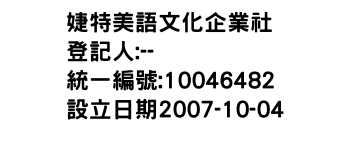 婕特美語文化企業社
登記人:--
統一編號:10046482
設立日期2007-10-04